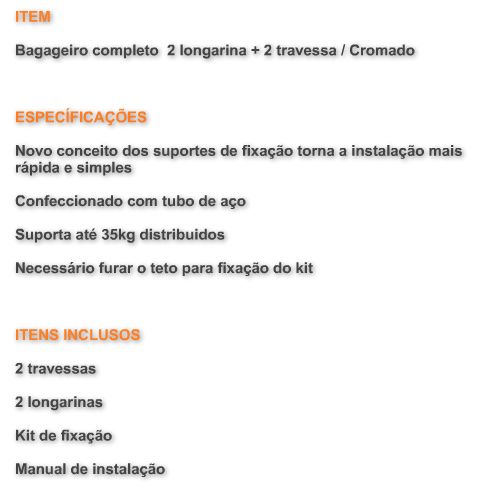 ITEM

Bagageiro completo 2 longarina + 2 travessa / Cromado

ESPECÍFICAÇÕES

Novo conceito dos suportes de fixação torna a instalação mais rápida e simples

Confeccionado com tubo de aço

Suporta até 35kg distribuidos

Necessário furar o teto para fixação do kit

ITENS INCLUSOS

2 travessas

2 longarinas

Kit de fixação

Manual de instalação